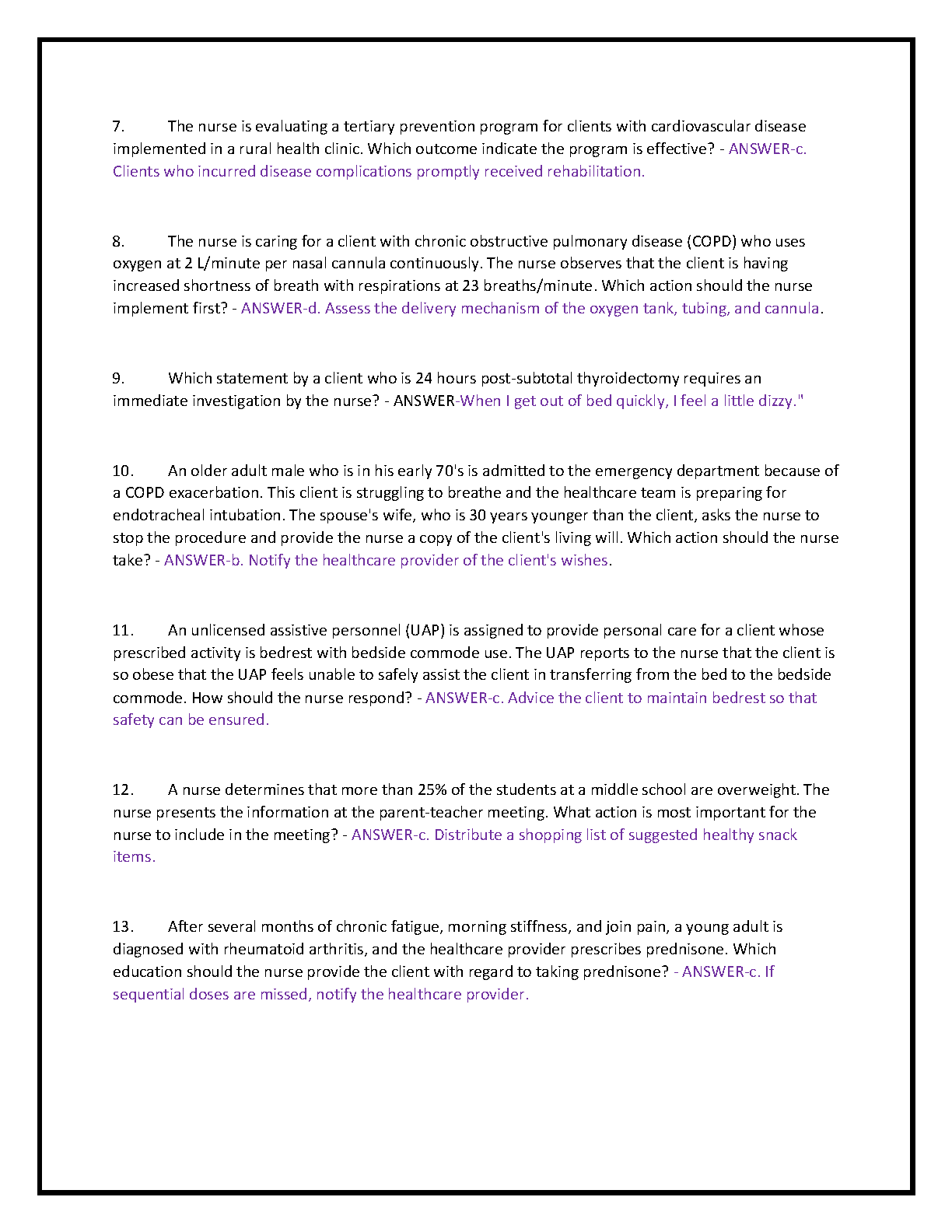 7. The nurse is evaluating a tertiary prevention program for clients with cardiovascular disease implemented in a rural health clinic. Which outcome indicate the program is effective? - ANSWER-c. Clients who incurred disease complications promptly received rehabilitation.

8. The nurse is caring for a client with chronic obstructive pulmonary disease (COPD) who uses oxygen at 2 L/minute per nasal cannula continuously. The nurse observes that the client is having increased shortness of breath with respirations at 23 breaths/minute. Which action should the nurse implement first? - ANSWER-d. Assess the delivery mechanism of the oxygen tank, tubing, and cannula.

9. Which statement by a client who is 24 hours post-subtotal thyroidectomy requires an immediate investigation by the nurse? - ANSWER-When I get out of bed quickly, I feel a little dizzy."

10. An older adult male who is in his early 70's is admitted to the emergency department because of a COPD exacerbation. This client is struggling to breathe and the healthcare team is preparing for endotracheal intubation. The spouse's wife, who is 30 years younger than the client, asks the nurse to stop the procedure and provide the nurse a copy of the client's living will. Which action should the nurse take? - ANSWER-b. Notify the healthcare provider of the client's wishes.

11. An unlicensed assistive personnel (UAP) is assigned to provide personal care for a client whose prescribed activity is bedrest with bedside commode use. The UAP reports to the nurse that the client is so obese that the UAP feels unable to safely assist the client in transferring from the bed to the bedside commode. How should the nurse respond? - ANSWER-c. Advice the client to maintain bedrest so that safety can be ensured.

12. A nurse determines that more than 25% of the students at a middle school are overweight. The nurse presents the information at the parent-teacher meeting. What action is most important for the nurse to include in the meeting? - ANSWER-c. Distribute a shopping list of suggested healthy snack items.

13. After several months of chronic fatigue, morning stiffness, and join pain, a young adult is diagnosed with rheumatoid arthritis, and the healthcare provider prescribes prednisone. Which education should the nurse provide the client with regard to taking prednisone? - ANSWER-c. If sequential doses are missed, notify the healthcare provider.